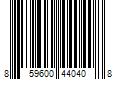 8 59600 44040 8